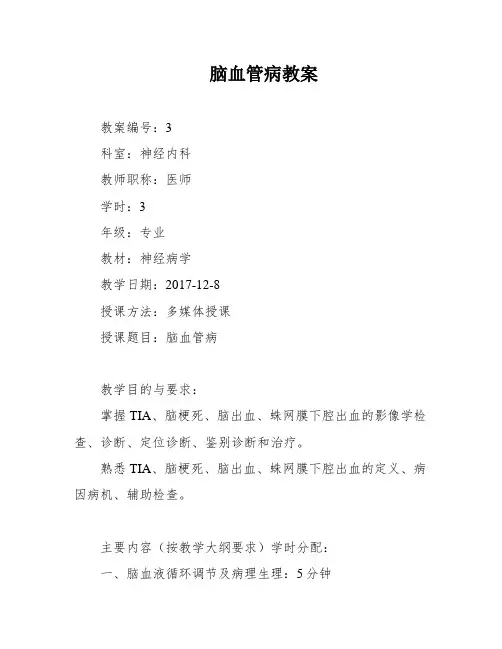 脑血管病教案

教案编号：3
科室：神经内科
教师职称：医师
学时：3
年级：专业
教材：神经病学
教学日期：2017-12-8
授课方法：多媒体授课
授课题目：脑血管病

教学目的与要求：
掌握TIA、脑梗死、脑出血、蛛网膜下腔出血的影像学检查、诊断、定位诊断、鉴别诊断和治疗。
熟悉TIA、脑梗死、脑出血、蛛网膜下腔出血的定义、病因病机、辅助检查。

主要内容（按教学大纲要求）学时分配：
一、脑血液循环调节及病理生理：5分钟